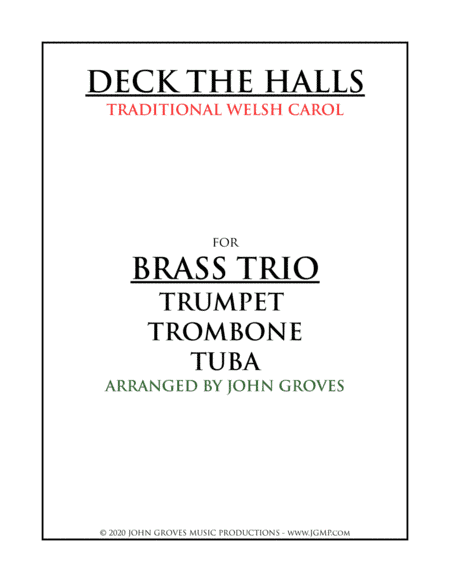 DECK THE HALLS
TRADITIONAL WELSH CAROL

FOR
BRASS TRIO
TRUMPET
TROMBONE
TUBA
ARRANGED BY JOHN GROVES

© 2020 JOHN GROVES MUSIC PRODUCTIONS - WWW.JGMP.COM